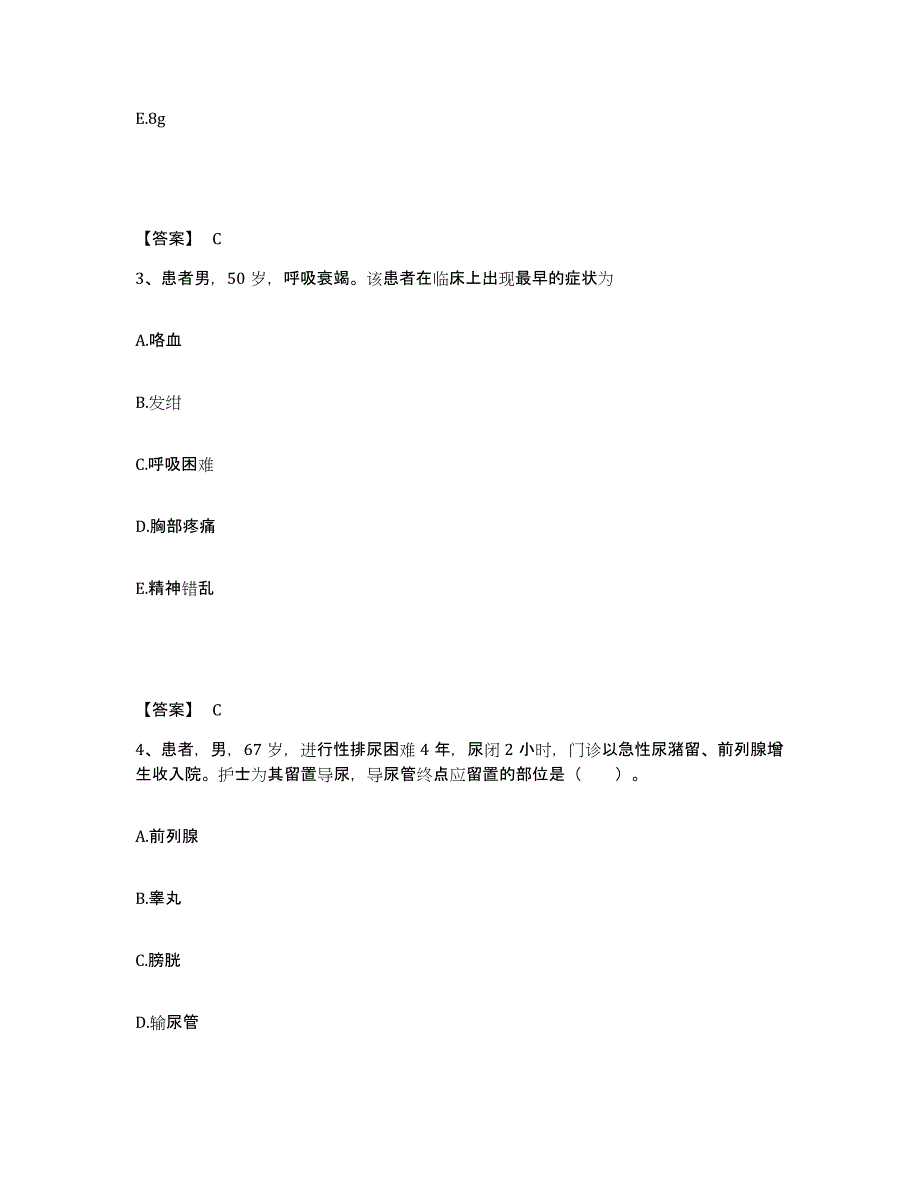 E.8g

【答案】 C

3、患者男，50 岁，呼吸衰竭。该患者在临床上出现最早的症状为

A.咯血

B.发绀

C.呼吸困难

D.胸部疼痛

E.精神错乱

【答案】 C

4、患者，男，67 岁，进行性排尿困难 4 年，尿闭 2 小时，门诊以急性尿潴留、前列腺增生收入院。护士为其留置导尿，导尿管终点应留置的部位是（ ）。

A.前列腺

B.睾丸

C.膀胱

D.输尿管